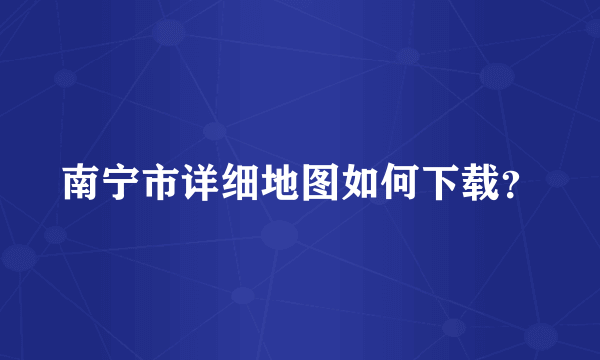 南宁市详细地图如何下载?